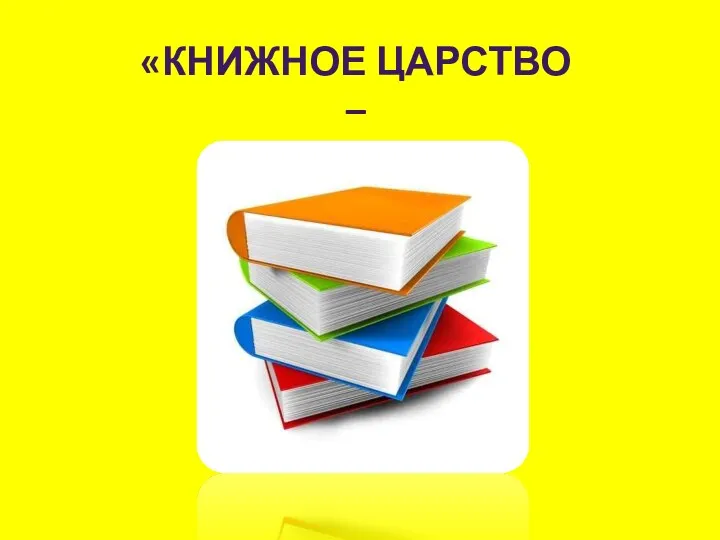 «КНИЖНОЕ ЦАРСТВО
–